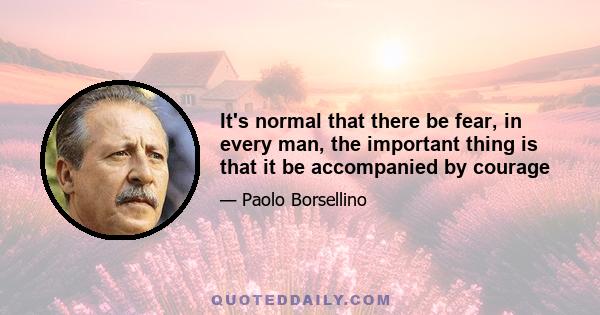 It's normal that there be fear, in every man, the important thing is that it be accompanied by courage

— Paolo Borsellino

QUOTEDDAILY.COM